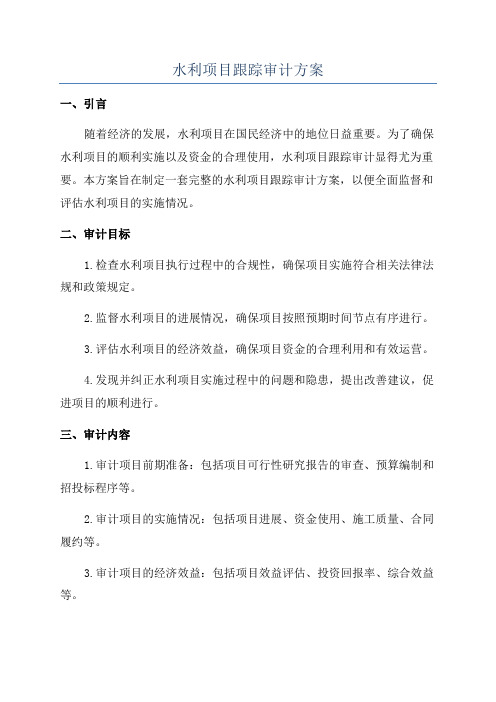 水利项目跟踪审计方案

一、引言

随着经济的发展，水利项目在国民经济中的地位日益重要。为了确保水利项目的顺利实施以及资金的合理使用，水利项目跟踪审计显得尤为重要。本方案旨在制定一套完整的水利项目跟踪审计方案，以便全面监督和评估水利项目的实施情况。

二、审计目标

1.检查水利项目执行过程中的合规性，确保项目实施符合相关法律法规和政策规定。

2.监督水利项目的进展情况，确保项目按照预期时间节点有序进行。

3.评估水利项目的经济效益，确保项目资金的合理利用和有效运营。

4.发现并纠正水利项目实施过程中的问题和隐患，提出改善建议，促进项目的顺利进行。

三、审计内容

1.审计项目前期准备：包括项目可行性研究报告的审查、预算编制和招投标程序等。

2.审计项目的实施情况：包括项目进展、资金使用、施工质量、合同履约等。

3.审计项目的经济效益：包括项目效益评估、投资回报率、综合效益等。